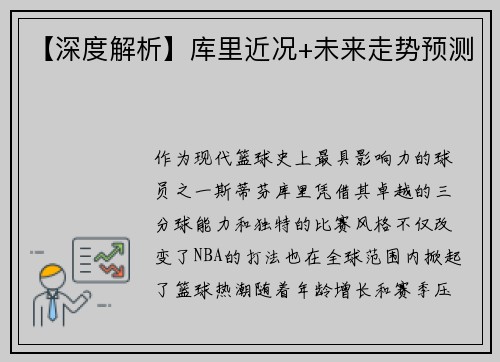 【深度解析】库里近况+未来走势预测

作为现代篮球史上最具影响力的球员之一斯蒂芬库里凭借其卓越的三分球能力和独特的比赛风格不仅改变了NBA的打法也在全球范围内掀起了篮球热潮随着年龄增长和赛季压